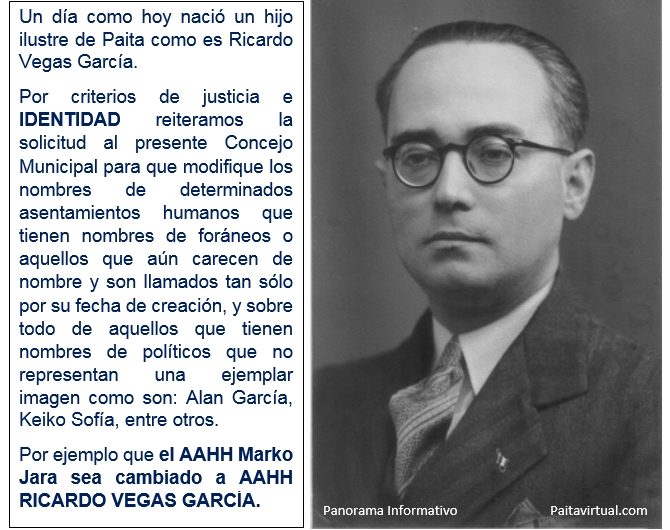 Un día como hoy nació un hijo ilustre de Paita como es Ricardo Vegas García.

Por criterios de justicia e IDENTIDAD reiteramos la solicitud al presente Concejo Municipal para que modifique los nombres de determinados asentamientos humanos que tienen nombres de foráneos o aquellos que aún carecen de nombre y son llamados tan sólo por su fecha de creación, y sobre todo de aquellos que tienen nombres de políticos que no representan una ejemplar imagen como son: Alan García, Keiko Sofía, entre otros.

Por ejemplo que el AAHH Marko Jara sea cambiado a AAHH RICARDO VEGAS GARCÍA.

Panorama Informativo

Paitavirtual.com